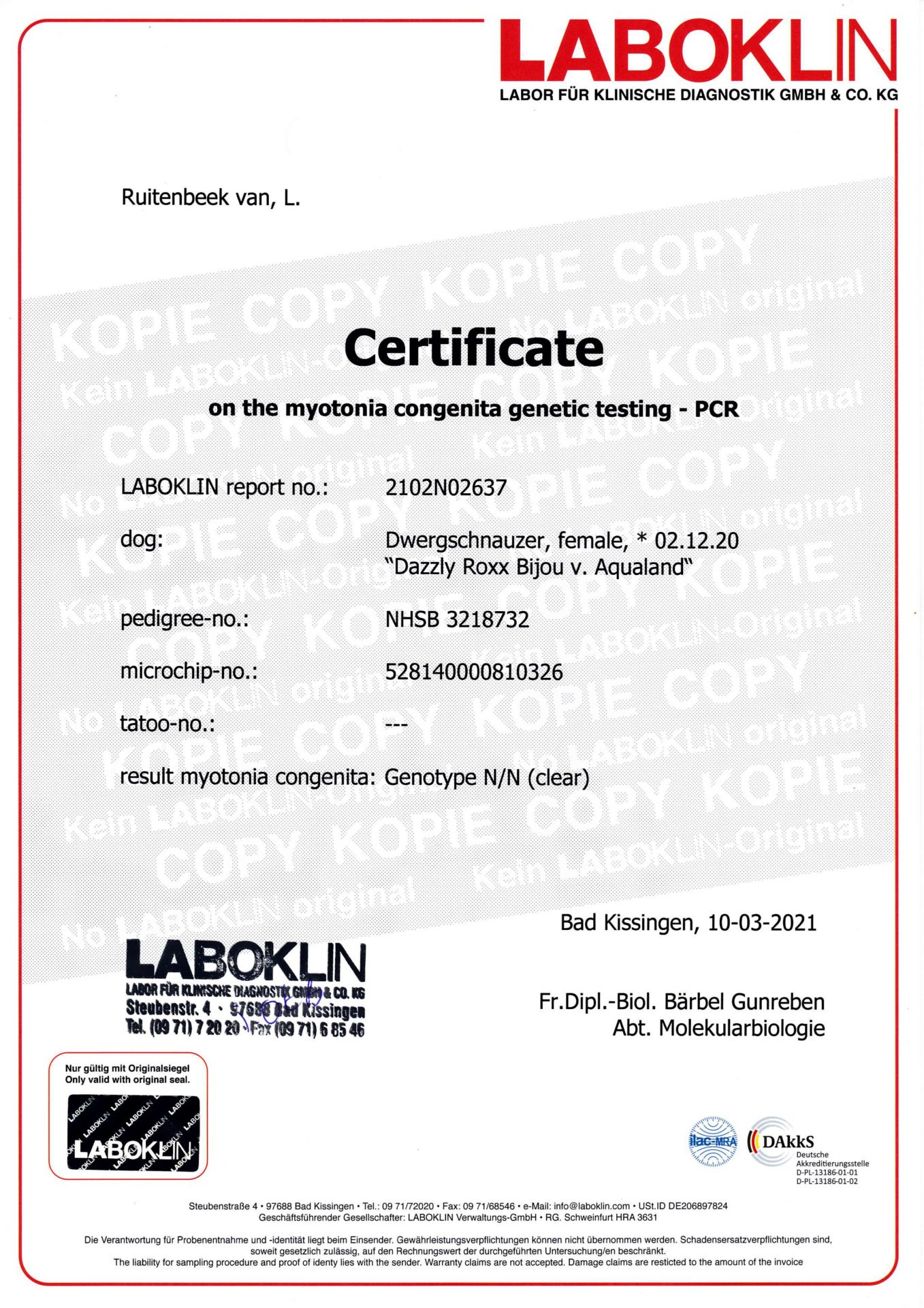 LABOKLIN
LABOR FÜR KLINISCHE DIAGNOSTIK GMBH & CO. KG

Ruitenbeek van, L.

KOPIE COPY KOPIE COPY
Kein LABOKLIN-Original
No LABOKLIN original

Certificate

on the myotonia congenita genetic testing - PCR

LABOKLIN report no.: 2102N02637

dog: Dwergschnauzer, female, * 02.12.20
"Dazzly Roxx Bijou v. Aqualand"

pedigree-no.: NHSB 3218732

microchip-no.: 528140000810326

tatoo-no.: ---

result myotonia congenita: Genotype N/N (clear)

Bad Kissingen, 10-03-2021

LABOKLIN
LABOR FÜR KLINISCHE DIAGNOSTIK GMBH & CO. KG
Steubenstr. 4 · 97688 Bad Kissingen
Tel. (09 71) 7 20 20 · Fax (09 71) 6 85 46

Fr.Dipl.-Biol. Bärbel Gunreben
Abt. Molekularbiologie

Nur gültig mit Originalsiegel
Only valid with original seal.

LABOKLIN

ilac-MRA
DAkkS
Deutsche
Akkreditierungsstelle
D-PL-13186-01-01
D-PL-13186-01-02

Steubenstraße 4 • 97688 Bad Kissingen • Tel.: 09 71/72020 • Fax: 09 71/68546 • e-Mail: info@laboklin.com • USt.ID DE206897824
Geschäftsführender Gesellschafter: LABOKLIN Verwaltungs-GmbH • RG. Schweinfurt HRA 3631

Die Verantwortung für Probenentnahme und -identität liegt beim Einsender. Gewährleistungsverpflichtungen können nicht übernommen werden. Schadensersatzverpflichtungen sind, soweit gesetzlich zulässig, auf den Rechnungswert der durchgeführten Untersuchung/en beschränkt.
The liability for sampling procedure and proof of identy lies with the sender. Warranty claims are not accepted. Damage claims are resticted to the amount of the invoice